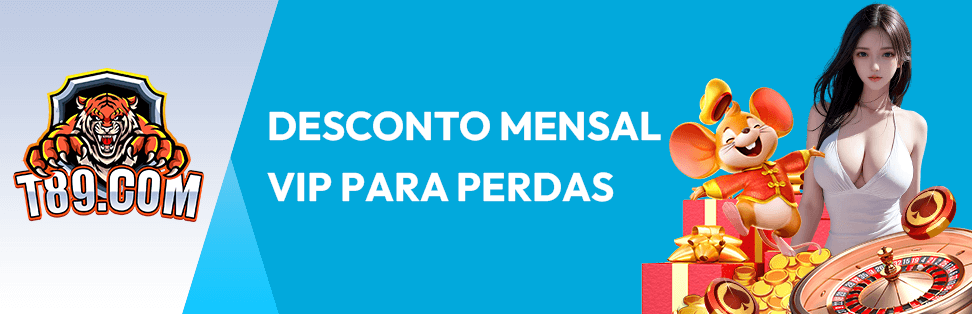 T89.COM

DESCONTO MENSAL VIP PARA PERDAS